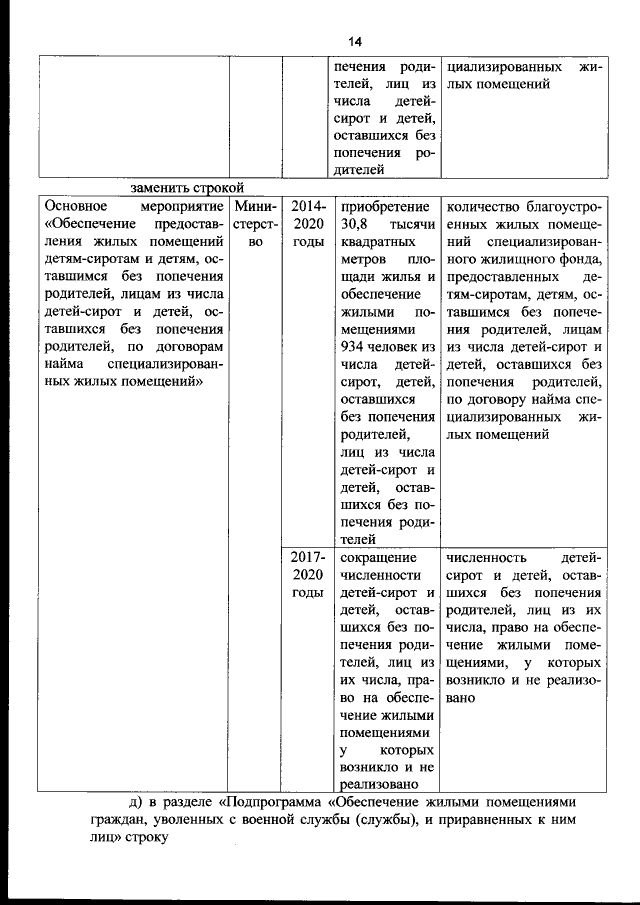 14

|  |  |  | печения родителей, лиц из числа детей-сирот и детей, оставшихся без попечения родителей | циализированных жилых помещений |
|---|---|---|---|---|

заменить строкой

| Основное мероприятие «Обеспечение предоставления жилых помещений детям-сиротам и детям, оставшимся без попечения родителей, лицам из числа детей-сирот и детей, оставшихся без попечения родителей, по договорам найма специализированных жилых помещений» | Министерство | 2014-2020 годы | приобретение 30,8 тысячи квадратных метров площади жилья и обеспечение жилыми помещениями 934 человек из числа детей-сирот, детей, оставшихся без попечения родителей, лиц из числа детей-сирот и детей, оставшихся без попечения родителей | количество благоустроенных жилых помещений специализированного жилищного фонда, предоставленных детям-сиротам, детям, оставшимся без попечения родителей, лицам из числа детей-сирот и детей, оставшихся без попечения родителей, по договору найма специализированных жилых помещений |
|---|---|---|---|---|
|  |  | 2017-2020 годы | сокращение численности детей-сирот и детей, оставшихся без попечения родителей, лиц из их числа, право на обеспечение жилыми помещениями у которых возникло и не реализовано | численность детей-сирот и детей, оставшихся без попечения родителей, лиц из их числа, право на обеспечение жилыми помещениями, у которых возникло и не реализовано |

д) в разделе «Подпрограмма «Обеспечение жилыми помещениями граждан, уволенных с военной службы (службы), и приравненных к ним лиц» строку